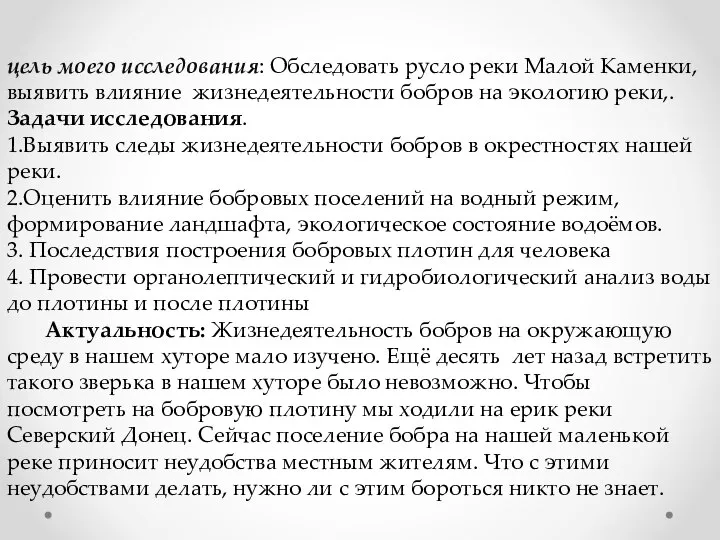 цель моего исследования: Обследовать русло реки Малой Каменки, выявить влияние жизнедеятельности бобров на экологию реки,.
Задачи исследования.
1.Выявить следы жизнедеятельности бобров в окрестностях нашей реки.
2.Оценить влияние бобровых поселений на водный режим, формирование ландшафта, экологическое состояние водоёмов.
3. Последствия построения бобровых плотин для человека
4. Провести органолептический и гидробиологический анализ воды до плотины и после плотины

Актуальность: Жизнедеятельность бобров на окружающую среду в нашем хуторе мало изучено. Ещё десять лет назад встретить такого зверька в нашем хуторе было невозможно. Чтобы посмотреть на бобровую плотину мы ходили на ерик реки Северский Донец. Сейчас поселение бобра на нашей маленькой реке приносит неудобства местным жителям. Что с этими неудобствами делать, нужно ли с этим бороться никто не знает.